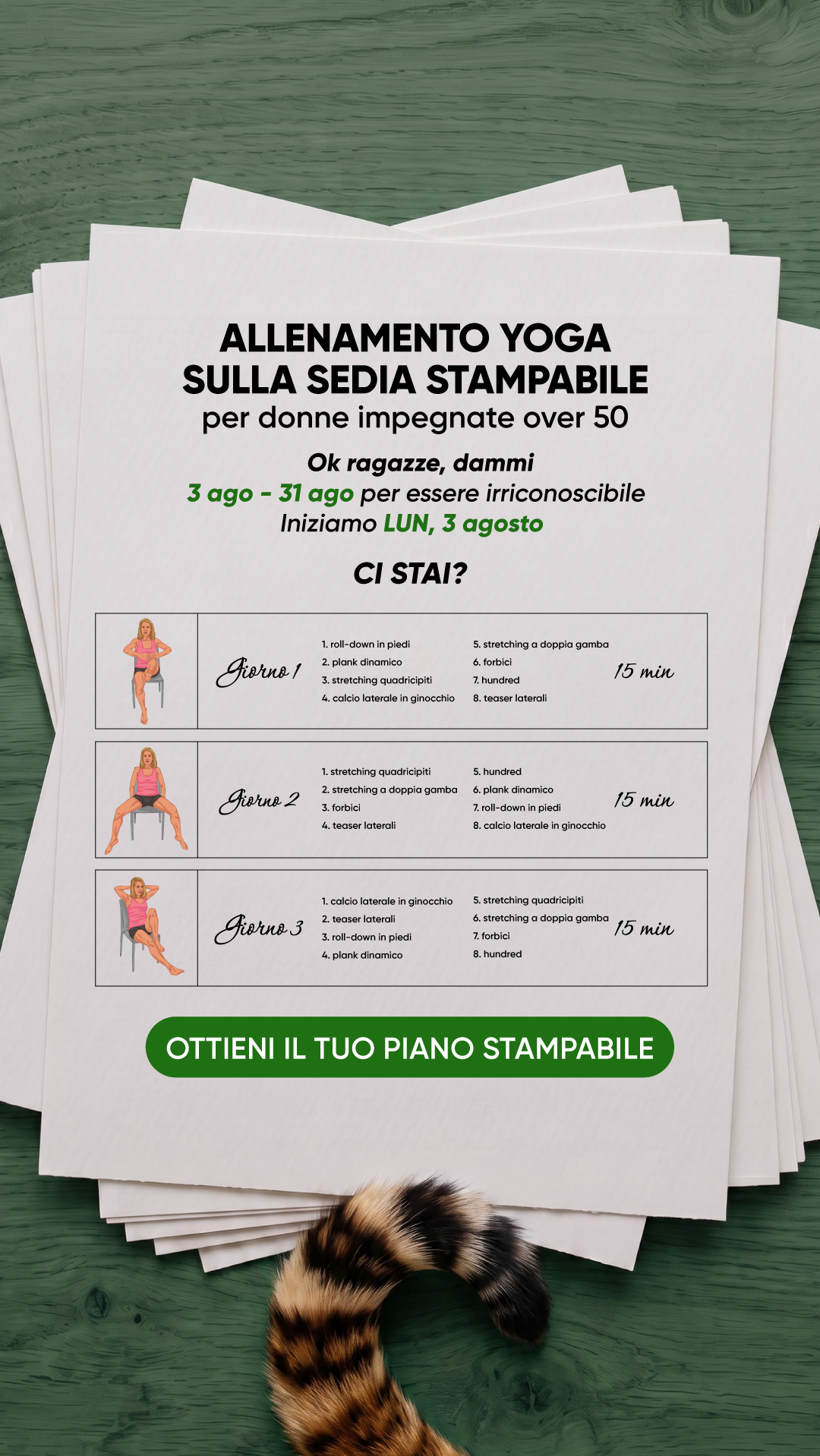 ALLENAMENTO YOGA SULLA SEDIA STAMPABILE
per donne impegnate over 50

Ok ragazze, dammi
3 ago - 31 ago per essere irriconoscibile
Iniziamo LUN, 3 agosto

CI STAI?

Giorno 1
1. roll-down in piedi
2. plank dinamico
3. stretching quadricipiti
4. calcio laterale in ginocchio
5. stretching a doppia gamba
6. forbici
7. hundred
8. teaser laterali
15 min

Giorno 2
1. stretching quadricipiti
2. stretching a doppia gamba
3. forbici
4. teaser laterali
5. hundred
6. plank dinamico
7. roll-down in piedi
8. calcio laterale in ginocchio
15 min

Giorno 3
1. calcio laterale in ginocchio
2. teaser laterali
3. roll-down in piedi
4. plank dinamico
5. stretching quadricipiti
6. stretching a doppia gamba
7. forbici
8. hundred
15 min

OTTIENI IL TUO PIANO STAMPABILE